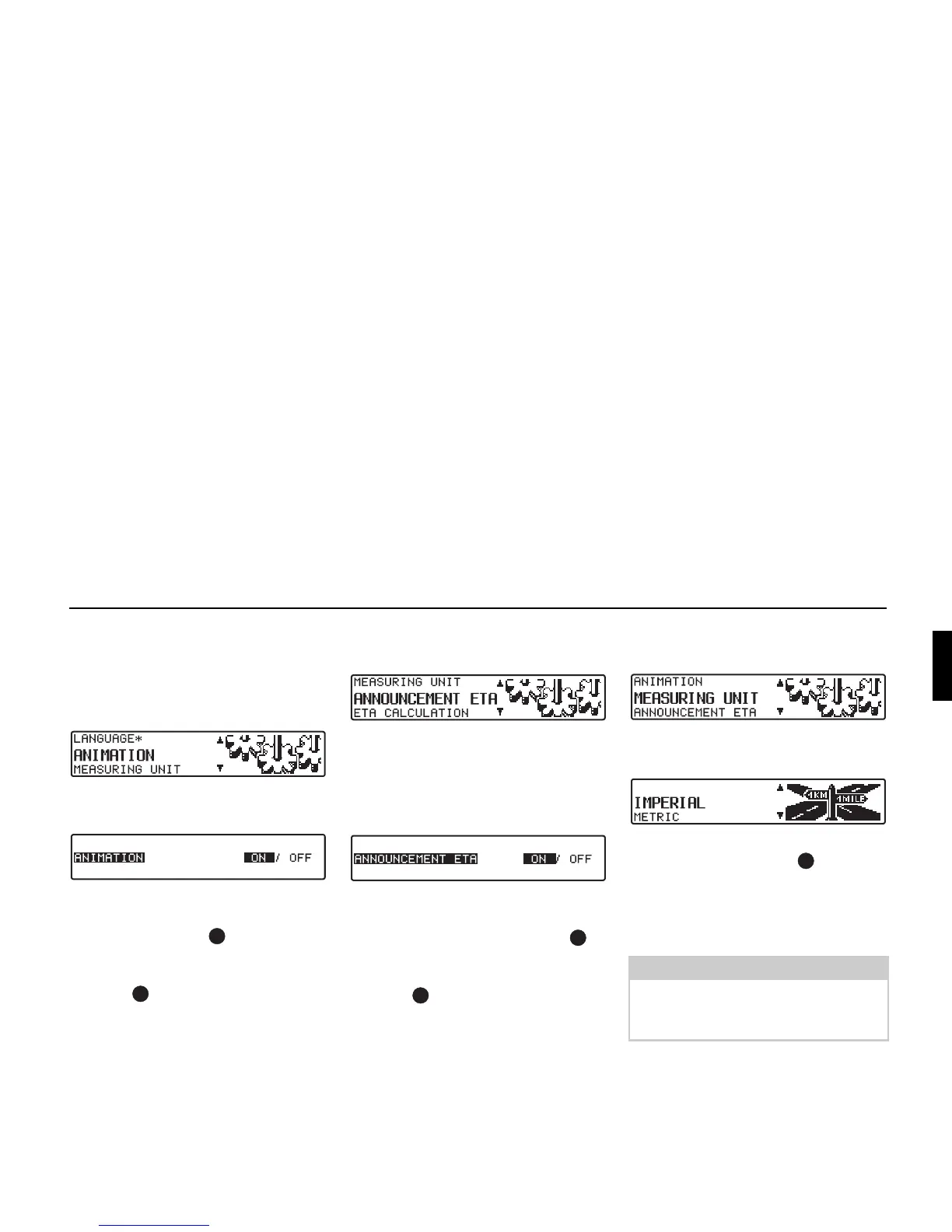 LANGUAGE*
ANIMATION
MEASURING UNIT

ANIMATION ON / OFF

MEASURING UNIT
ANNOUNCEMENT ETA
ETA CALCULATION

ANNOUNCEMENT ETA ON / OFF

ANIMATION
MEASURING UNIT
ANNOUNCEMENT ETA

IMPERIAL
METRIC
1KM 1MILE